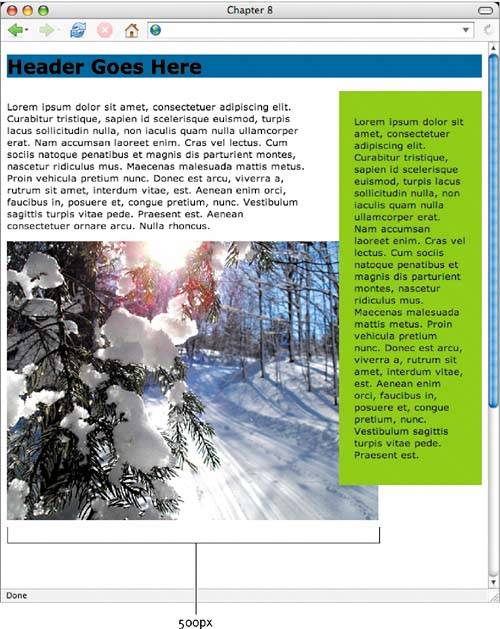 Chapter 8

Header Goes Here

Lorem ipsum dolor sit amet, consectetuer adipiscing elit. Curabitur tristique, sapien id scelerisque euismod, turpis lacus sollicitudin nulla, non iaculis quam nulla ullamcorper erat. Nam accumsan laoreet enim. Cras vel lectus. Cum sociis natoque penatibus et magnis dis parturient montes, nascetur ridiculus mus. Maecenas malesuada mattis metus. Proin vehicula pretium nunc. Donec est arcu, viverra a, rutrum sit amet, interdum vitae, est. Aenean enim orci, faucibus in, posuere et, congue pretium, nunc. Vestibulum sagittis turpis vitae pede. Praesent est. Aenean consectetuer ornare arcu. Nulla rhoncus.

Lorem ipsum dolor sit amet, consectetuer adipiscing elit. Curabitur tristique, sapien id scelerisque euismod, turpis lacus sollicitudin nulla, non iaculis quam nulla ullamcorper erat. Nam accumsan laoreet enim. Cras vel lectus. Cum sociis natoque penatibus et magnis dis parturient montes, nascetur ridiculus mus. Maecenas malesuada mattis metus. Proin vehicula pretium nunc. Donec est arcu, viverra a, rutrum sit amet, interdum vitae, est. Aenean enim orci, faucibus in, posuere et, congue pretium, nunc. Vestibulum sagittis turpis vitae pede. Praesent est.

Done

500px